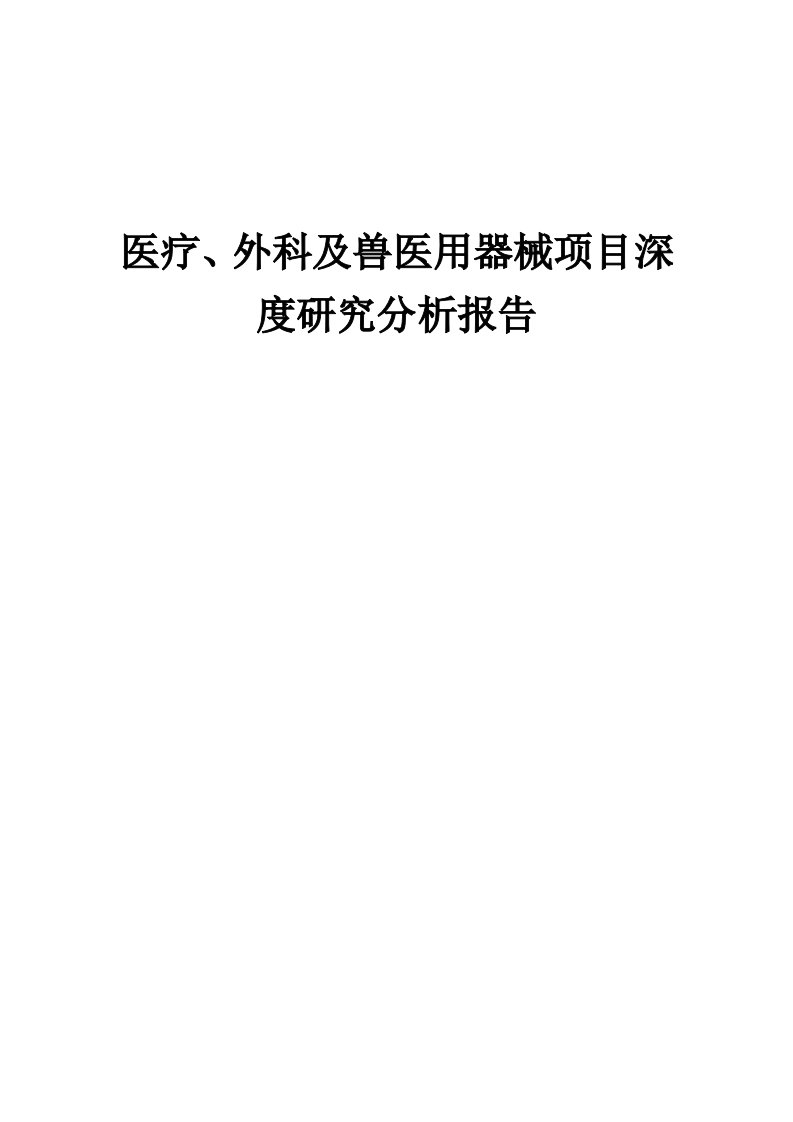 医疗、外科及兽医用器械项目深度研究分析报告